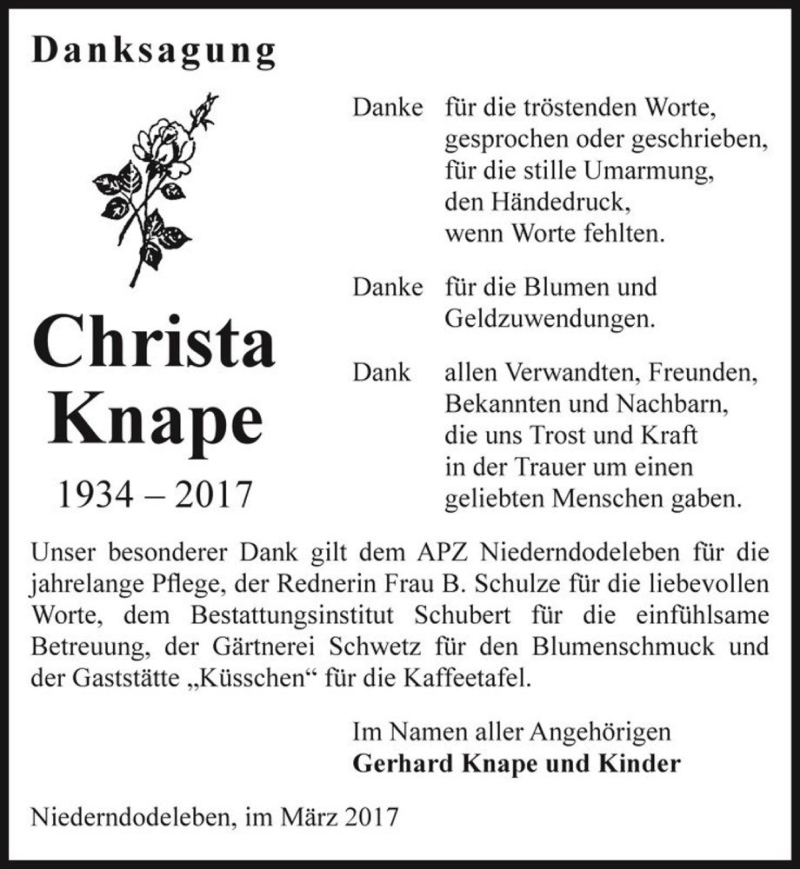 Danksagung

Christa Knape

1934 – 2017

Danke für die tröstenden Worte, gesprochen oder geschrieben, für die stille Umarmung, den Händedruck, wenn Worte fehlten.

Danke für die Blumen und Geldzuwendungen.

Dank allen Verwandten, Freunden, Bekannten und Nachbarn, die uns Trost und Kraft in der Trauer um einen geliebten Menschen gaben.

Unser besonderer Dank gilt dem APZ Niederndodeleben für die jahrelange Pflege, der Rednerin Frau B. Schulze für die liebevollen Worte, dem Bestattungsinstitut Schubert für die einfühlsame Betreuung, der Gärtnerei Schwetz für den Blumenschmuck und der Gaststätte „Küsschen“ für die Kaffeetafel.

Im Namen aller Angehörigen
Gerhard Knape und Kinder

Niederndodeleben, im März 2017